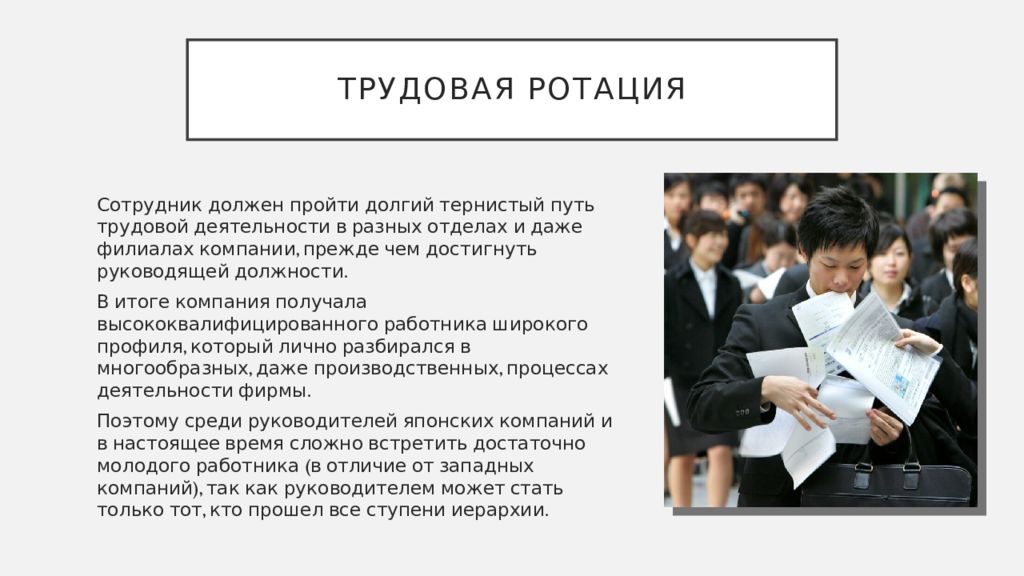 ТРУДОВАЯ РОТАЦИЯ

Сотрудник должен пройти долгий тернистый путь трудовой деятельности в разных отделах и даже филиалах компании, прежде чем достигнуть руководящей должности.

В итоге компания получала высококвалифицированного работника широкого профиля, который лично разбирался в многообразных, даже производственных, процессах деятельности фирмы.

Поэтому среди руководителей японских компаний и в настоящее время сложно встретить достаточно молодого работника (в отличие от западных компаний), так как руководителем может стать только тот, кто прошел все ступени иерархии.